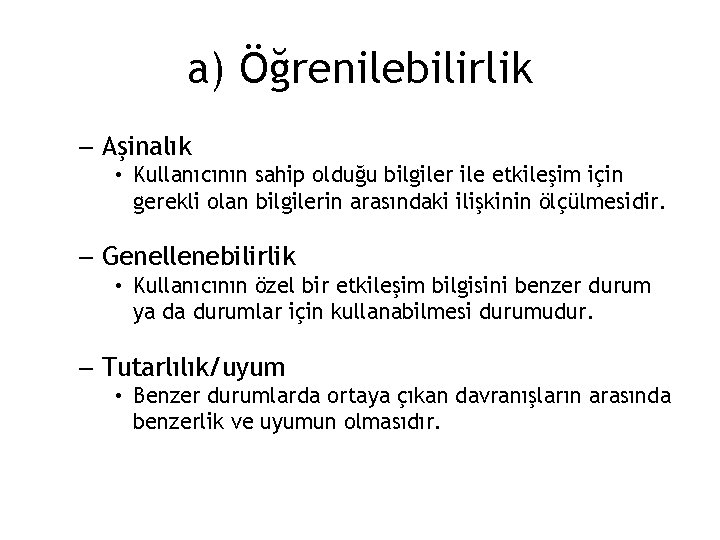 a) Öğrenilebilirlik

– Aşinalık
• Kullanıcının sahip olduğu bilgiler ile etkileşim için gerekli olan bilgilerin arasındaki ilişkinin ölçülmesidir.

– Genellenebilirlik
• Kullanıcının özel bir etkileşim bilgisini benzer durum ya da durumlar için kullanabilmesi durumudur.

– Tutarlılık/uyum
• Benzer durumlarda ortaya çıkan davranışların arasında benzerlik ve uyumun olmasıdır.